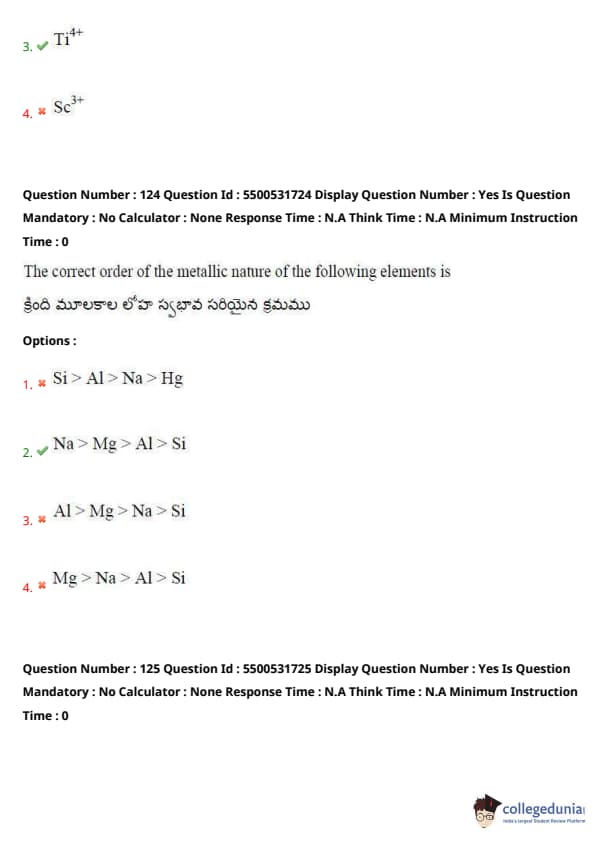 3. ✔ $Ti^{4+}$

4. ✖ $Sc^{3+}$

Question Number : 124 Question Id : 5500531724 Display Question Number : Yes Is Question Mandatory : No Calculator : None Response Time : N.A Think Time : N.A Minimum Instruction Time : 0

The correct order of the metallic nature of the following elements is

క్రింది మూలకాల లోహ స్వభావ సరియైన క్రమము

Options :

1. ✖ $Si > Al > Na > Hg$

2. ✔ $Na > Mg > Al > Si$

3. ✖ $Al > Mg > Na > Si$

4. ✖ $Mg > Na > Al > Si$

Question Number : 125 Question Id : 5500531725 Display Question Number : Yes Is Question Mandatory : No Calculator : None Response Time : N.A Think Time : N.A Minimum Instruction Time : 0

collegedunia
India's largest Student Review Platform